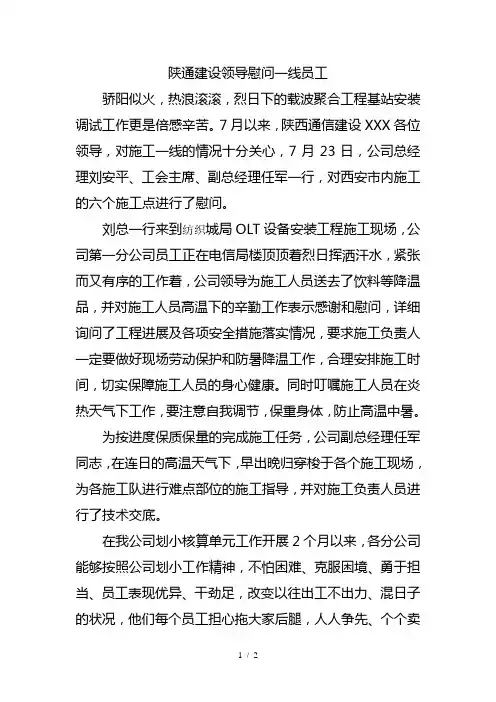 陕通建设领导慰问一线员工

骄阳似火，热浪滚滚，烈日下的载波聚合工程基站安装调试工作更是倍感辛苦。7月以来，陕西通信建设XXX各位领导，对施工一线的情况十分关心，7月23日，公司总经理刘安平、工会主席、副总经理任军一行，对西安市内施工的六个施工点进行了慰问。

刘总一行来到纺织城局OLT设备安装工程施工现场，公司第一分公司员工正在电信局楼顶顶着烈日挥洒汗水，紧张而又有序的工作着，公司领导为施工人员送去了饮料等降温品，并对施工人员高温下的辛勤工作表示感谢和慰问，详细询问了工程进展及各项安全措施落实情况，要求施工负责人一定要做好现场劳动保护和防暑降温工作，合理安排施工时间，切实保障施工人员的身心健康。同时叮嘱施工人员在炎热天气下工作，要注意自我调节，保重身体，防止高温中暑。

为按进度保质保量的完成施工任务，公司副总经理任军同志，在连日的高温天气下，早出晚归穿梭于各个施工现场，为各施工队进行难点部位的施工指导，并对施工负责人员进行了技术交底。

在我公司划小核算单元工作开展2个月以来，各分公司能够按照公司划小工作精神，不怕困难、克服困境、勇于担当、员工表现优异、干劲足，改变以往出工不出力、混日子的状况，他们每个员工担心拖大家后腿，人人争先、个个卖

1 / 2